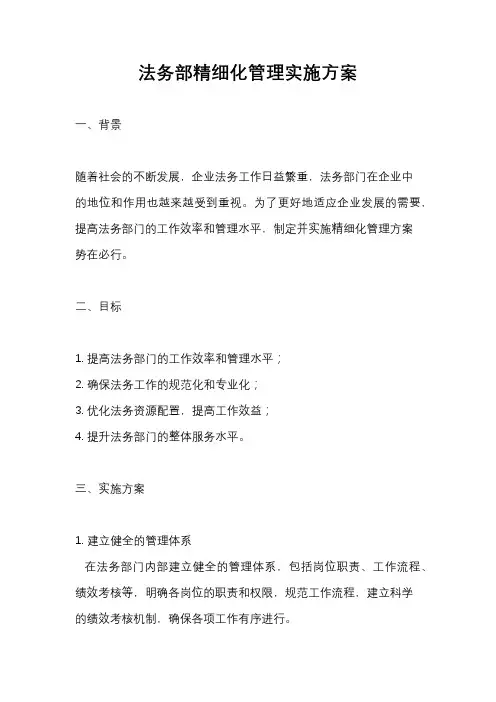 法务部精细化管理实施方案

一、背景

随着社会的不断发展，企业法务工作日益繁重，法务部门在企业中的地位和作用也越来越受到重视。为了更好地适应企业发展的需要，提高法务部门的工作效率和管理水平，制定并实施精细化管理方案势在必行。

二、目标

1. 提高法务部门的工作效率和管理水平；
2. 确保法务工作的规范化和专业化；
3. 优化法务资源配置，提高工作效益；
4. 提升法务部门的整体服务水平。

三、实施方案

1. 建立健全的管理体系
在法务部门内部建立健全的管理体系，包括岗位职责、工作流程、绩效考核等，明确各岗位的职责和权限，规范工作流程，建立科学的绩效考核机制，确保各项工作有序进行。